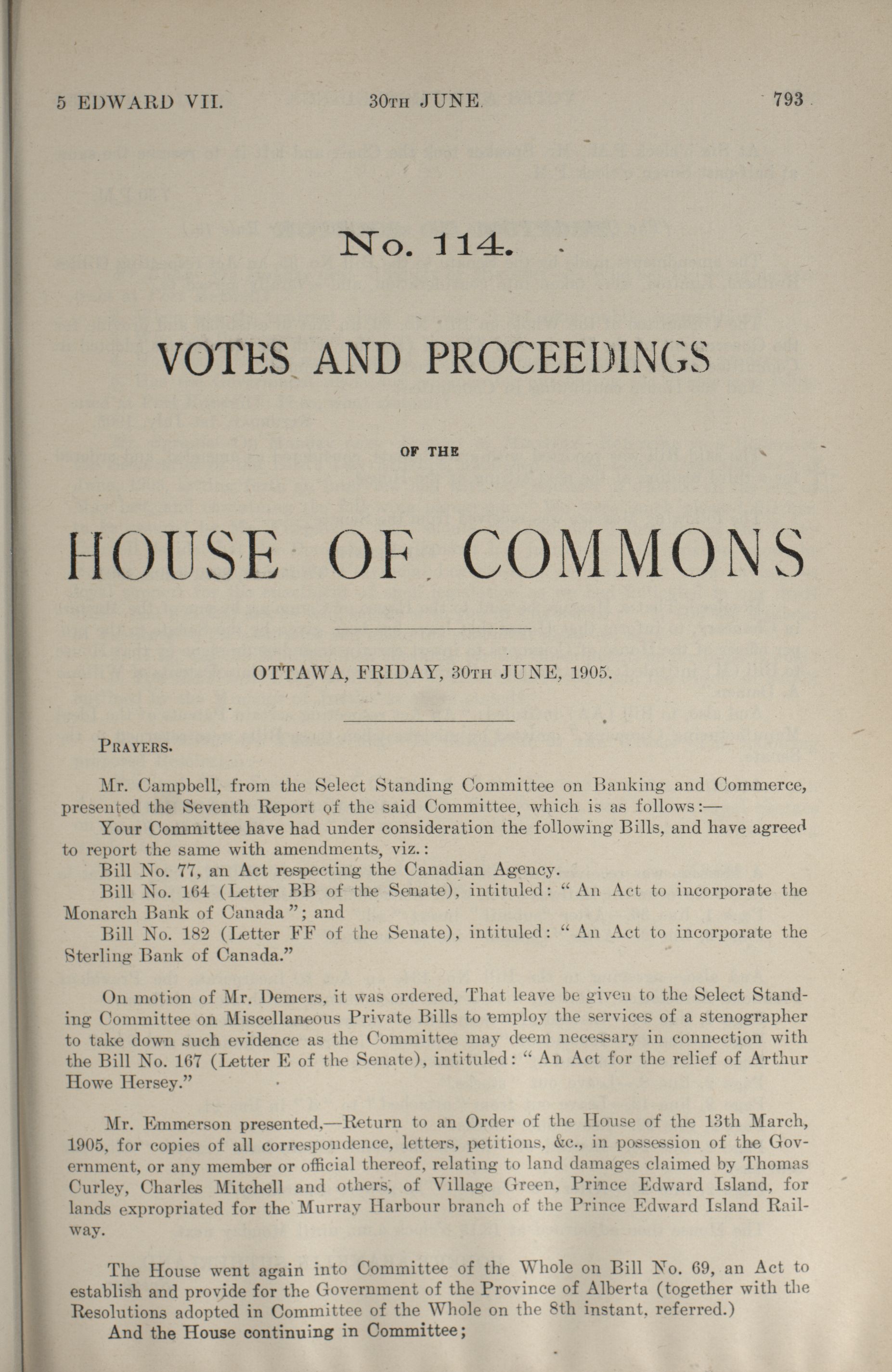 5 EDWARD VII. 30TH JUNE. 793

No. 114.

VOTES AND PROCEEDINGS

OF THE

HOUSE OF COMMONS

OTTAWA, FRIDAY, 30TH JUNE, 1905.

PRAYERS.

Mr. Campbell, from the Select Standing Committee on Banking and Commerce, presented the Seventh Report of the said Committee, which is as follows:—

Your Committee have had under consideration the following Bills, and have agreed to report the same with amendments, viz.:

Bill No. 77, an Act respecting the Canadian Agency.

Bill No. 164 (Letter BB of the Senate), intituled: "An Act to incorporate the Monarch Bank of Canada"; and

Bill No. 182 (Letter FF of the Senate), intituled: "An Act to incorporate the Sterling Bank of Canada."

On motion of Mr. Demers, it was ordered, That leave be given to the Select Standing Committee on Miscellaneous Private Bills to employ the services of a stenographer to take down such evidence as the Committee may deem necessary in connection with the Bill No. 167 (Letter E of the Senate), intituled: "An Act for the relief of Arthur Howe Hersey."

Mr. Emmerson presented,—Return to an Order of the House of the 13th March, 1905, for copies of all correspondence, letters, petitions, &c., in possession of the Government, or any member or official thereof, relating to land damages claimed by Thomas Curley, Charles Mitchell and others, of Village Green, Prince Edward Island, for lands expropriated for the Murray Harbour branch of the Prince Edward Island Railway.

The House went again into Committee of the Whole on Bill No. 69, an Act to establish and provide for the Government of the Province of Alberta (together with the Resolutions adopted in Committee of the Whole on the 8th instant, referred.)

And the House continuing in Committee;